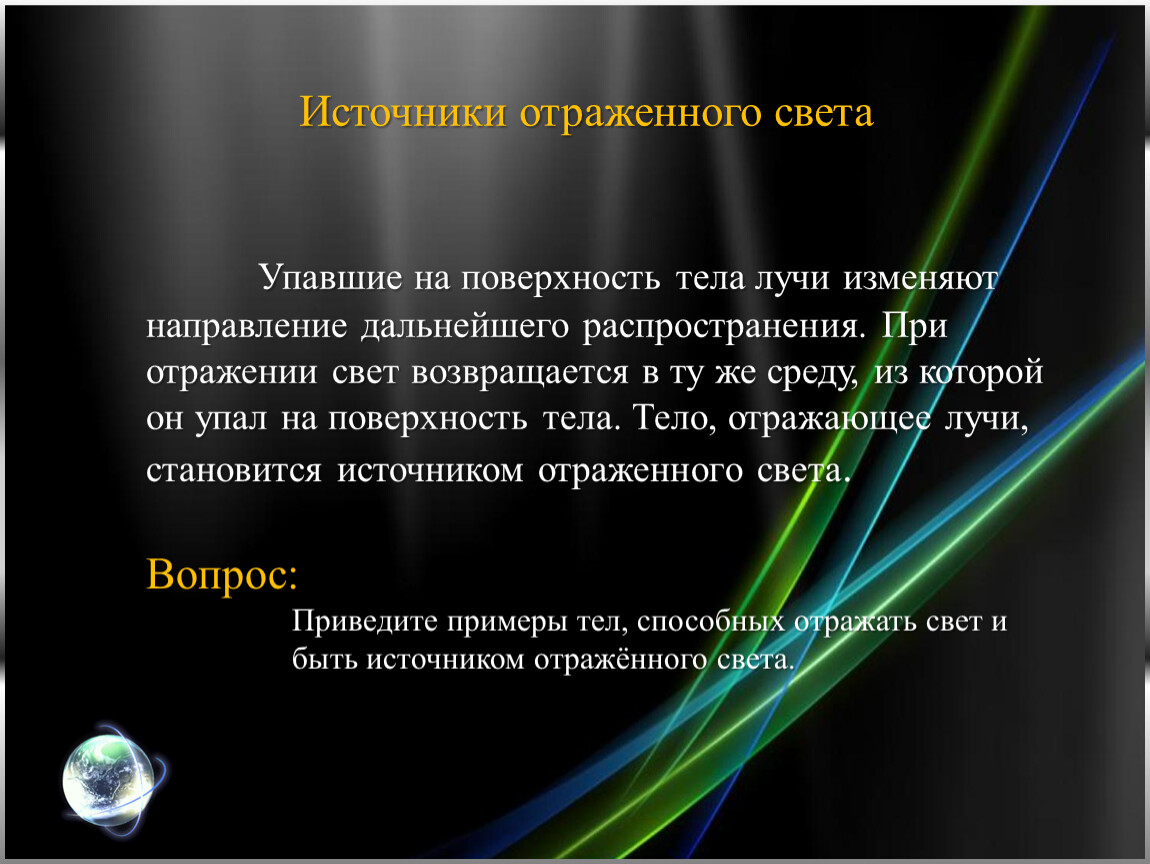 Источники отраженного света

Упавшие на поверхность тела лучи изменяют направление дальнейшего распространения. При отражении свет возвращается в ту же среду, из которой он упал на поверхность тела. Тело, отражающее лучи, становится источником отраженного света.

Вопрос:

Приведите примеры тел, способных отражать свет и быть источником отражённого света.